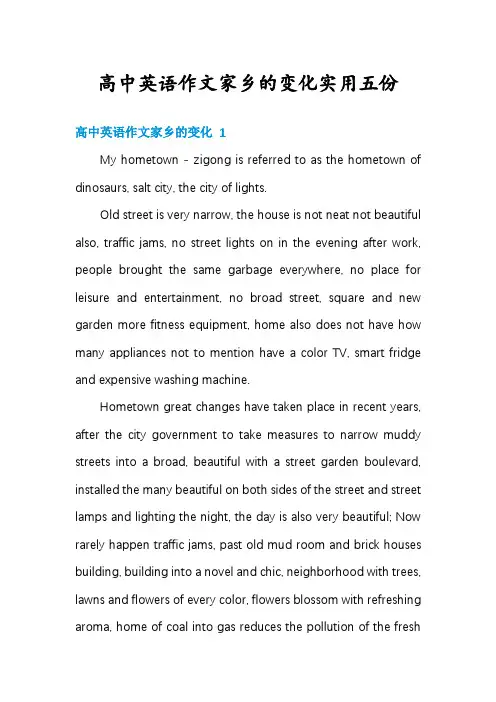 高中英语作文家乡的变化实用五份

高中英语作文家乡的变化 1

My hometown - zigong is referred to as the hometown of dinosaurs, salt city, the city of lights.

Old street is very narrow, the house is not neat not beautiful also, traffic jams, no street lights on in the evening after work, people brought the same garbage everywhere, no place for leisure and entertainment, no broad street, square and new garden more fitness equipment, home also does not have how many appliances not to mention have a color TV, smart fridge and expensive washing machine.

Hometown great changes have taken place in recent years, after the city government to take measures to narrow muddy streets into a broad, beautiful with a street garden boulevard, installed the many beautiful on both sides of the street and street lamps and lighting the night, the day is also very beautiful; Now rarely happen traffic jams, past old mud room and brick houses building, building into a novel and chic, neighborhood with trees, lawns and flowers of every color, flowers blossom with refreshing aroma, home of coal into gas reduces the pollution of the fresh